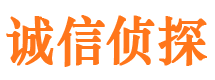 诚信侦探